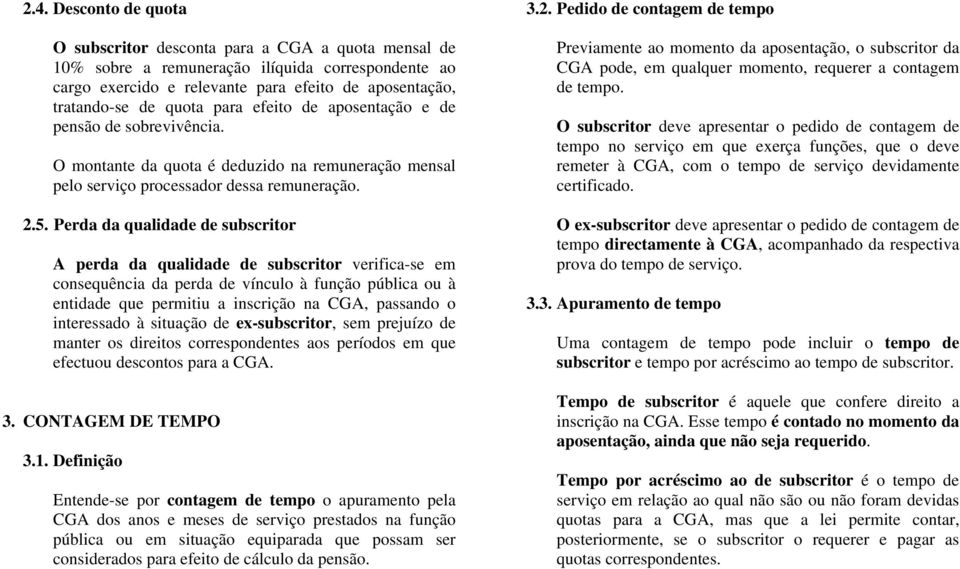 2.4. Desconto de quota

O subscritor desconta para a CGA a quota mensal de 10% sobre a remuneração ilíquida correspondente ao cargo exercido e relevante para efeito de aposentação, tratando-se de quota para efeito de aposentação e de pensão de sobrevivência.

O montante da quota é deduzido na remuneração mensal pelo serviço processador dessa remuneração.

2.5. Perda da qualidade de subscritor

A perda da qualidade de subscritor verifica-se em consequência da perda de vínculo à função pública ou à entidade que permitiu a inscrição na CGA, passando o interessado à situação de ex-subscritor, sem prejuízo de manter os direitos correspondentes aos períodos em que efectuou descontos para a CGA.

3. CONTAGEM DE TEMPO

3.1. Definição

Entende-se por contagem de tempo o apuramento pela CGA dos anos e meses de serviço prestados na função pública ou em situação equiparada que possam ser considerados para efeito de cálculo da pensão.

3.2. Pedido de contagem de tempo

Previamente ao momento da aposentação, o subscritor da CGA pode, em qualquer momento, requerer a contagem de tempo.

O subscritor deve apresentar o pedido de contagem de tempo no serviço em que exerça funções, que o deve remeter à CGA, com o tempo de serviço devidamente certificado.

O ex-subscritor deve apresentar o pedido de contagem de tempo directamente à CGA, acompanhado da respectiva prova do tempo de serviço.

3.3. Apuramento de tempo

Uma contagem de tempo pode incluir o tempo de subscritor e tempo por acréscimo ao tempo de subscritor.

Tempo de subscritor é aquele que confere direito a inscrição na CGA. Esse tempo é contado no momento da aposentação, ainda que não seja requerido.

Tempo por acréscimo ao de subscritor é o tempo de serviço em relação ao qual não são ou não foram devidas quotas para a CGA, mas que a lei permite contar, posteriormente, se o subscritor o requerer e pagar as quotas correspondentes.